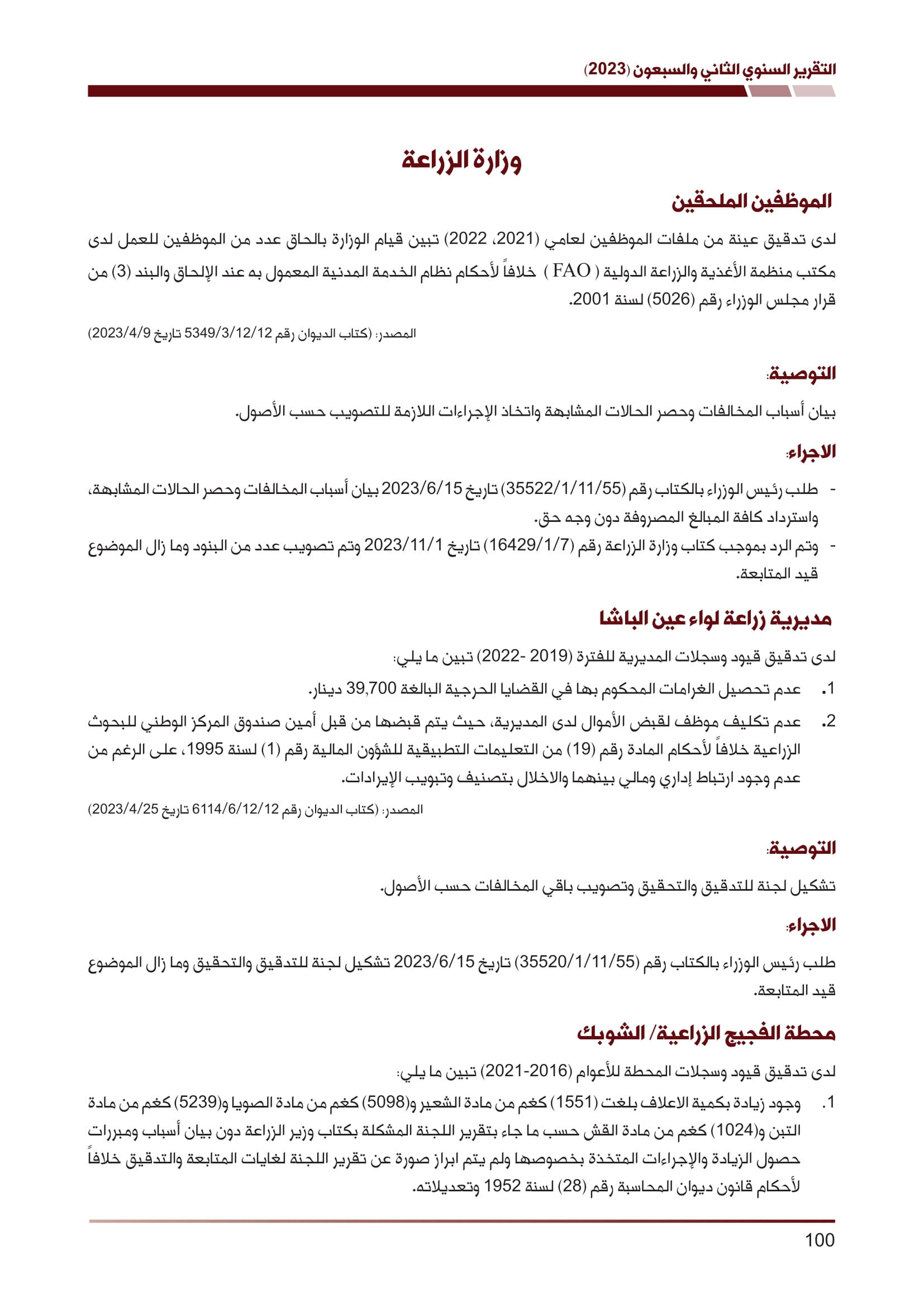 التقرير السنوي الثاني والسبعون (2023)

وزارة الزراعة

الموظفين الملحقين

لدى تدقيق عينة من ملفات الموظفين لعامي (2021، 2022) تبين قيام الوزارة بالحاق عدد من الموظفين للعمل لدى مكتب منظمة الأغذية والزراعة الدولية ( FAO ) خلافاً لأحكام نظام الخدمة المدنية المعمول به عند الإلحاق والبند (3) من قرار مجلس الوزراء رقم (5026) لسنة 2001.

المصدر: (كتاب الديوان رقم 5349/3/12/12 تاريخ 2023/4/9)

التوصية:

بيان أسباب المخالفات وحصر الحالات المشابهة واتخاذ الإجراءات اللازمة للتصويب حسب الأصول.

الاجراء:

- طلب رئيس الوزراء بالكتاب رقم (35522/1/11/55) تاريخ 2023/6/15 بيان أسباب المخالفات وحصر الحالات المشابهة، واسترداد كافة المبالغ المصروفة دون وجه حق.
- وتم الرد بموجب كتاب وزارة الزراعة رقم (16429/1/7) تاريخ 2023/11/1 وتم تصويب عدد من البنود وما زال الموضوع قيد المتابعة.

مديرية زراعة لواء عين الباشا

لدى تدقيق قيود وسجلات المديرية للفترة (2019 -2022) تبين ما يلي:

1. عدم تحصيل الغرامات المحكوم بها في القضايا الحرجية البالغة 39,700 دينار.
2. عدم تكليف موظف لقبض الأموال لدى المديرية، حيث يتم قبضها من قبل أمين صندوق المركز الوطني للبحوث الزراعية خلافاً لأحكام المادة رقم (19) من التعليمات التطبيقية للشؤون المالية رقم (1) لسنة 1995، على الرغم من عدم وجود ارتباط إداري ومالي بينهما والاخلال بتصنيف وتبويب الإيرادات.

المصدر: (كتاب الديوان رقم 6114/6/12/12 تاريخ 2023/4/25)

التوصية:

تشكيل لجنة للتدقيق والتحقيق وتصويب باقي المخالفات حسب الأصول.

الاجراء:

طلب رئيس الوزراء بالكتاب رقم (35520/1/11/55) تاريخ 2023/6/15 تشكيل لجنة للتدقيق والتحقيق وما زال الموضوع قيد المتابعة.

محطة الفجيج الزراعية/ الشوبك

لدى تدقيق قيود وسجلات المحطة للأعوام (2016-2021) تبين ما يلي:

1. وجود زيادة بكمية الاعلاف بلغت (1551) كغم من مادة الشعير و(5098) كغم من مادة الصويا و(5239) كغم من مادة التبن و(1024) كغم من مادة القش حسب ما جاء بتقرير اللجنة المشكلة بكتاب وزير الزراعة دون بيان أسباب ومبررات حصول الزيادة والإجراءات المتخذة بخصوصها ولم يتم ابراز صورة عن تقرير اللجنة لغايات المتابعة والتدقيق خلافاً لأحكام قانون ديوان المحاسبة رقم (28) لسنة 1952 وتعديلاته.

100